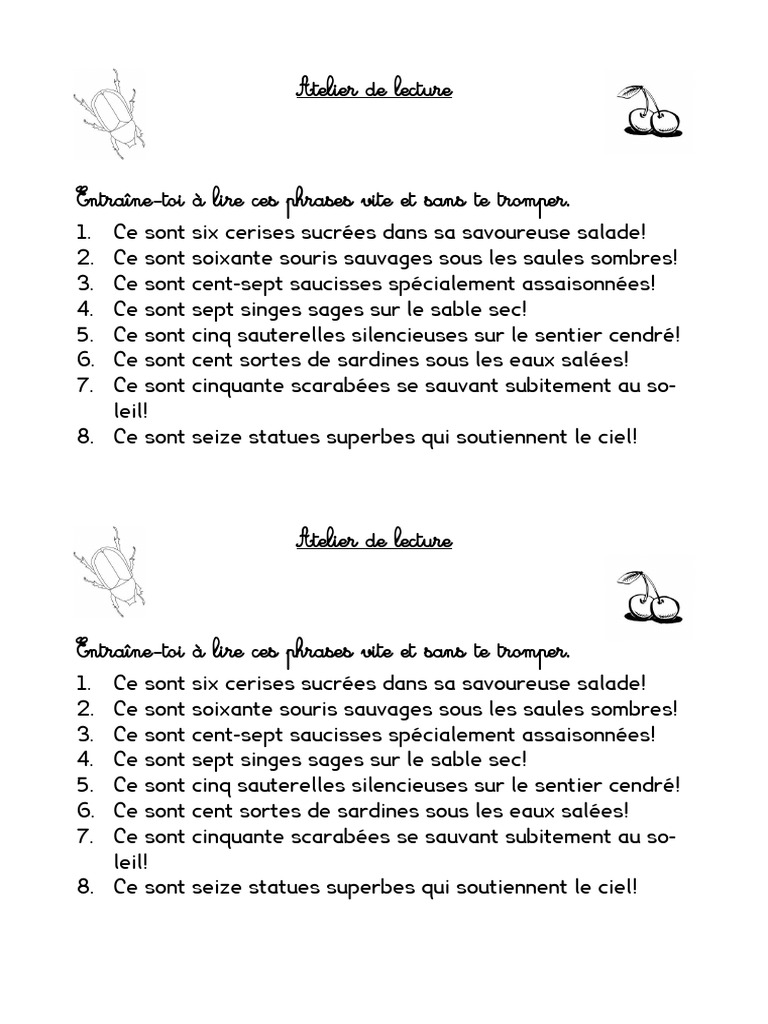 Atelier de lecture

Entraîne-toi à lire ces phrases vite et sans te tromper.

1. Ce sont six cerises sucrées dans sa savoureuse salade!
2. Ce sont soixante souris sauvages sous les saules sombres!
3. Ce sont cent-sept saucisses spécialement assaisonnées!
4. Ce sont sept singes sages sur le sable sec!
5. Ce sont cinq sauterelles silencieuses sur le sentier cendré!
6. Ce sont cent sortes de sardines sous les eaux salées!
7. Ce sont cinquante scarabées se sauvant subitement au soleil!
8. Ce sont seize statues superbes qui soutiennent le ciel!

Atelier de lecture

Entraîne-toi à lire ces phrases vite et sans te tromper.

1. Ce sont six cerises sucrées dans sa savoureuse salade!
2. Ce sont soixante souris sauvages sous les saules sombres!
3. Ce sont cent-sept saucisses spécialement assaisonnées!
4. Ce sont sept singes sages sur le sable sec!
5. Ce sont cinq sauterelles silencieuses sur le sentier cendré!
6. Ce sont cent sortes de sardines sous les eaux salées!
7. Ce sont cinquante scarabées se sauvant subitement au soleil!
8. Ce sont seize statues superbes qui soutiennent le ciel!